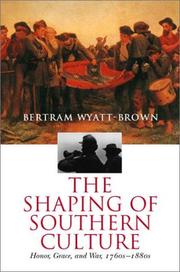 BERTRAM WYATT-BROWN

THE SHAPING OF SOUTHERN CULTURE

Honor, Grace, and War, 1760s–1880s